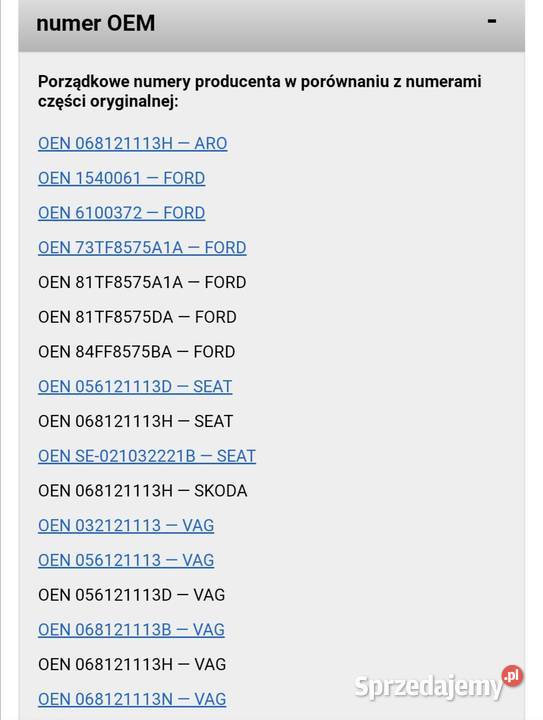 numer OEM -

Porządkowe numery producenta w porównaniu z numerami części oryginalnej:

OEN 068121113H — ARO

OEN 1540061 — FORD

OEN 6100372 — FORD

OEN 73TF8575A1A — FORD

OEN 81TF8575A1A — FORD

OEN 81TF8575DA — FORD

OEN 84FF8575BA — FORD

OEN 056121113D — SEAT

OEN 068121113H — SEAT

OEN SE-021032221B — SEAT

OEN 068121113H — SKODA

OEN 032121113 — VAG

OEN 056121113 — VAG

OEN 056121113D — VAG

OEN 068121113B — VAG

OEN 068121113H — VAG

OEN 068121113N — VAG

Sprzedajemy.pl